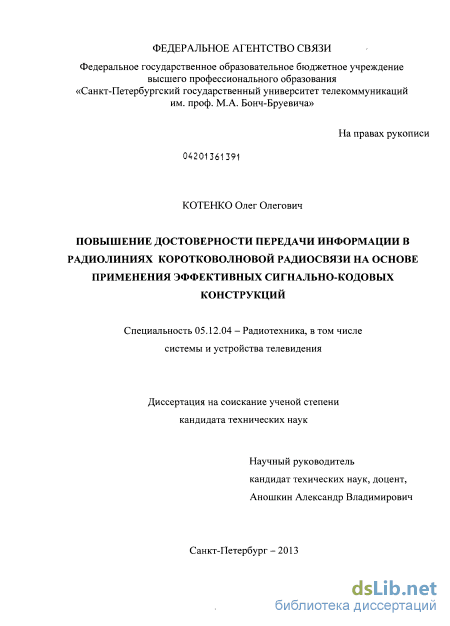 ФЕДЕРАЛЬНОЕ АГЕНТСТВО СВЯЗИ

Федеральное государственное образовательное бюджетное учреждение высшего профессионального образования «Санкт-Петербургский государственный университет телекоммуникаций им. проф. М.А. Бонч-Бруевича»

На правах рукописи

04201361391

КОТЕНКО Олег Олегович

ПОВЫШЕНИЕ ДОСТОВЕРНОСТИ ПЕРЕДАЧИ ИНФОРМАЦИИ В РАДИОЛИНИЯХ КОРОТКОВОЛНОВОЙ РАДИОСВЯЗИ НА ОСНОВЕ ПРИМЕНЕНИЯ ЭФФЕКТИВНЫХ СИГНАЛЬНО-КОДОВЫХ КОНСТРУКЦИЙ

Специальность 05.12.04 – Радиотехника, в том числе системы и устройства телевидения

Диссертация на соискание ученой степени кандидата технических наук

Научный руководитель
кандидат техических наук, доцент,
Аношкин Александр Владимирович

Санкт-Петербург – 2013

dsLib.net
библиотека диссертаций